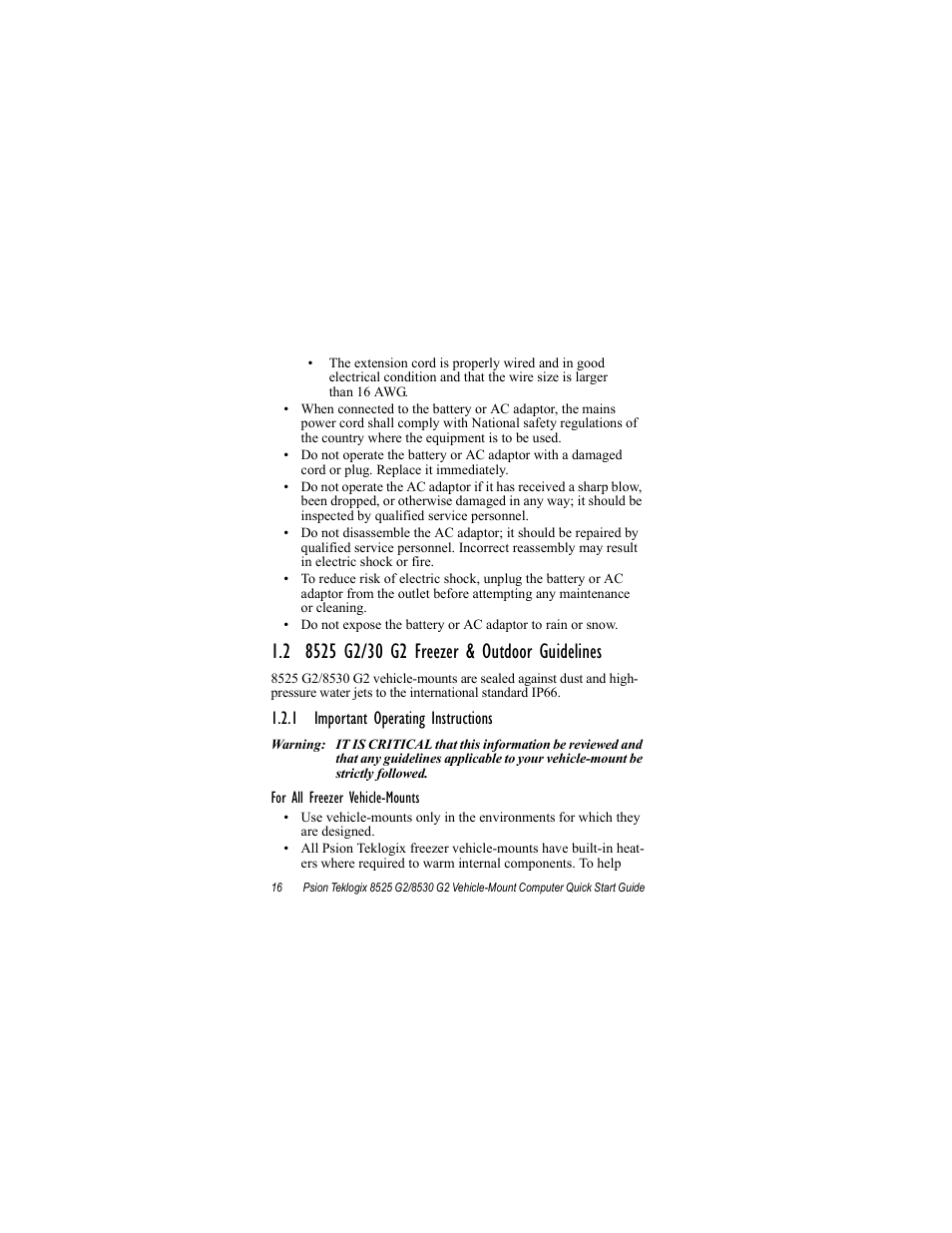 • The extension cord is properly wired and in good electrical condition and that the wire size is larger than 16 AWG.

• When connected to the battery or AC adaptor, the mains power cord shall comply with National safety regulations of the country where the equipment is to be used.

• Do not operate the battery or AC adaptor with a damaged cord or plug. Replace it immediately.

• Do not operate the AC adaptor if it has received a sharp blow, been dropped, or otherwise damaged in any way; it should be inspected by qualified service personnel.

• Do not disassemble the AC adaptor; it should be repaired by qualified service personnel. Incorrect reassembly may result in electric shock or fire.

• To reduce risk of electric shock, unplug the battery or AC adaptor from the outlet before attempting any maintenance or cleaning.

• Do not expose the battery or AC adaptor to rain or snow.

1.2 8525 G2/30 G2 Freezer & Outdoor Guidelines

8525 G2/8530 G2 vehicle-mounts are sealed against dust and high-pressure water jets to the international standard IP66.

1.2.1 Important Operating Instructions

Warning: IT IS CRITICAL that this information be reviewed and that any guidelines applicable to your vehicle-mount be strictly followed.

For All Freezer Vehicle-Mounts

• Use vehicle-mounts only in the environments for which they are designed.

• All Psion Teklogix freezer vehicle-mounts have built-in heaters where required to warm internal components. To help

16 Psion Teklogix 8525 G2/8530 G2 Vehicle-Mount Computer Quick Start Guide